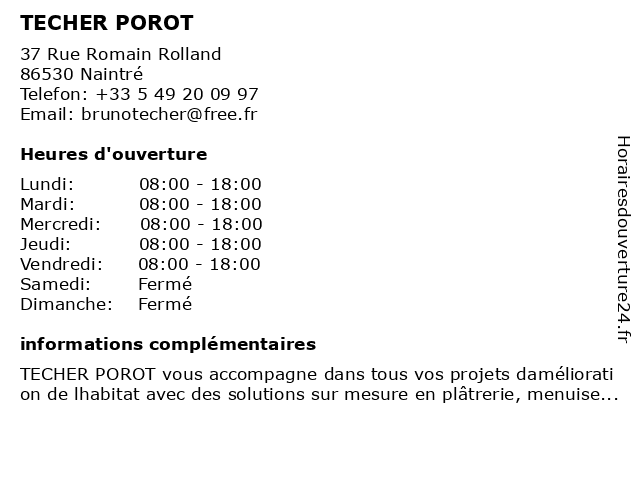 TECHER POROT

37 Rue Romain Rolland
86530 Naintré
Telefon: +33 5 49 20 09 97
Email: brunotecher@free.fr

Heures d'ouverture

| | |
|---|---|
| Lundi: | 08:00 - 18:00 |
| Mardi: | 08:00 - 18:00 |
| Mercredi: | 08:00 - 18:00 |
| Jeudi: | 08:00 - 18:00 |
| Vendredi: | 08:00 - 18:00 |
| Samedi: | Fermé |
| Dimanche: | Fermé |

informations complémentaires

TECHER POROT vous accompagne dans tous vos projets daméliorati on de lhabitat avec des solutions sur mesure en plâtrerie, menuise...

Horairesdouverture24.fr